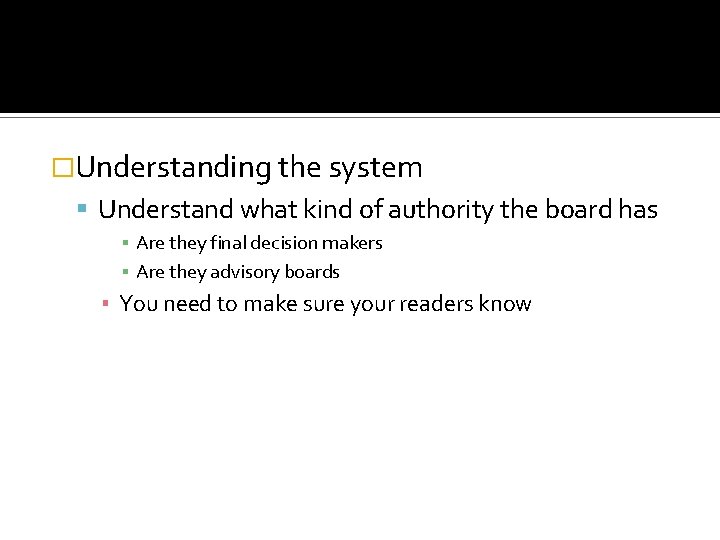 Understanding the system

Understand what kind of authority the board has

Are they final decision makers

Are they advisory boards

You need to make sure your readers know